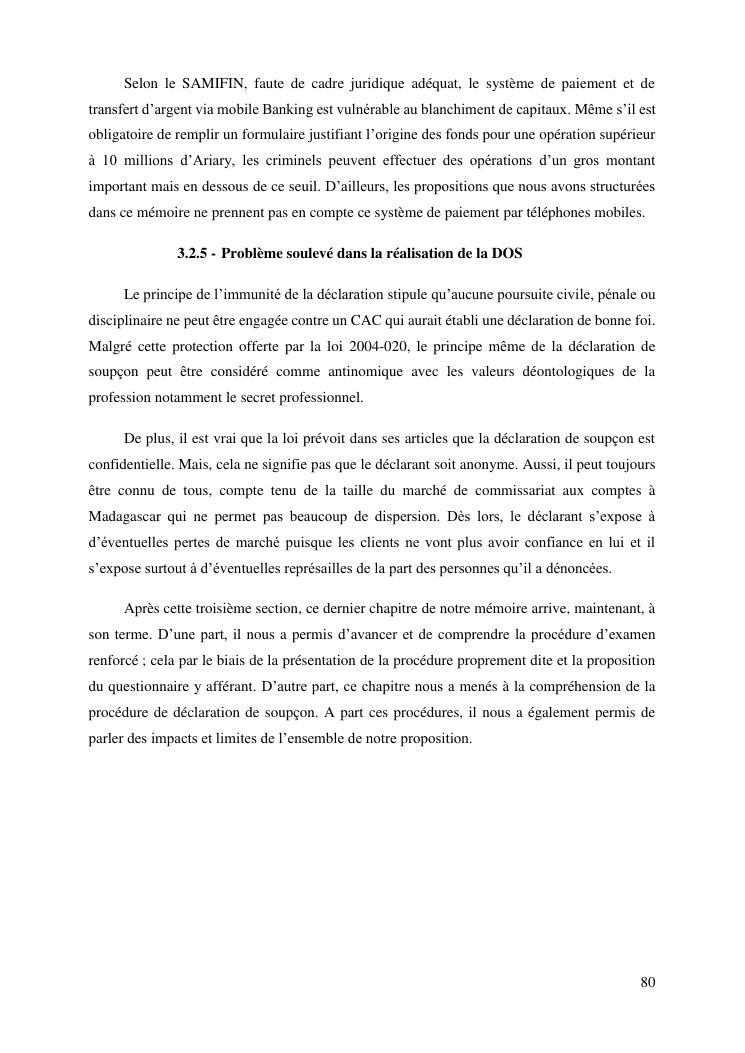 Selon le SAMIFIN, faute de cadre juridique adéquat, le système de paiement et de transfert d'argent via mobile Banking est vulnérable au blanchiment de capitaux. Même s'il est obligatoire de remplir un formulaire justifiant l'origine des fonds pour une opération supérieur à 10 millions d'Ariary, les criminels peuvent effectuer des opérations d'un gros montant important mais en dessous de ce seuil. D'ailleurs, les propositions que nous avons structurées dans ce mémoire ne prennent pas en compte ce système de paiement par téléphones mobiles.

3.2.5 - Problème soulevé dans la réalisation de la DOS

Le principe de l'immunité de la déclaration stipule qu'aucune poursuite civile, pénale ou disciplinaire ne peut être engagée contre un CAC qui aurait établi une déclaration de bonne foi. Malgré cette protection offerte par la loi 2004-020, le principe même de la déclaration de soupçon peut être considéré comme antinomique avec les valeurs déontologiques de la profession notamment le secret professionnel.

De plus, il est vrai que la loi prévoit dans ses articles que la déclaration de soupçon est confidentielle. Mais, cela ne signifie pas que le déclarant soit anonyme. Aussi, il peut toujours être connu de tous, compte tenu de la taille du marché de commissariat aux comptes à Madagascar qui ne permet pas beaucoup de dispersion. Dès lors, le déclarant s'expose à d'éventuelles pertes de marché puisque les clients ne vont plus avoir confiance en lui et il s'expose surtout à d'éventuelles représailles de la part des personnes qu'il a dénoncées.

Après cette troisième section, ce dernier chapitre de notre mémoire arrive, maintenant, à son terme. D'une part, il nous a permis d'avancer et de comprendre la procédure d'examen renforcé ; cela par le biais de la présentation de la procédure proprement dite et la proposition du questionnaire y afférant. D'autre part, ce chapitre nous a menés à la compréhension de la procédure de déclaration de soupçon. A part ces procédures, il nous a également permis de parler des impacts et limites de l'ensemble de notre proposition.

80